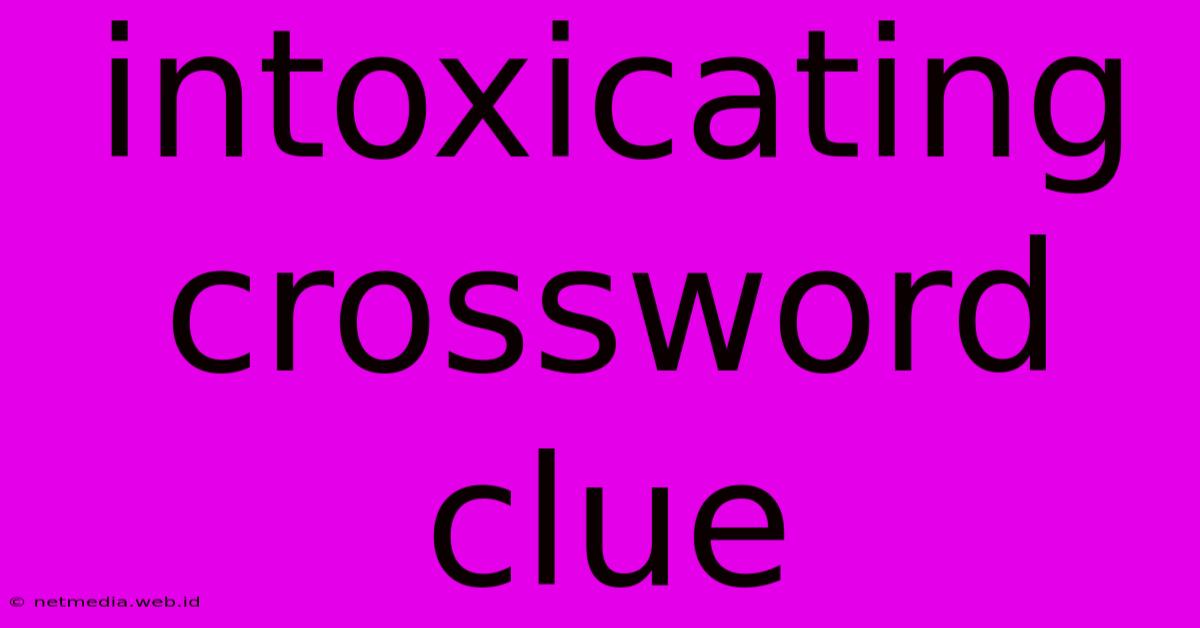 intoxicating crossword clue

© netmedia.web.id